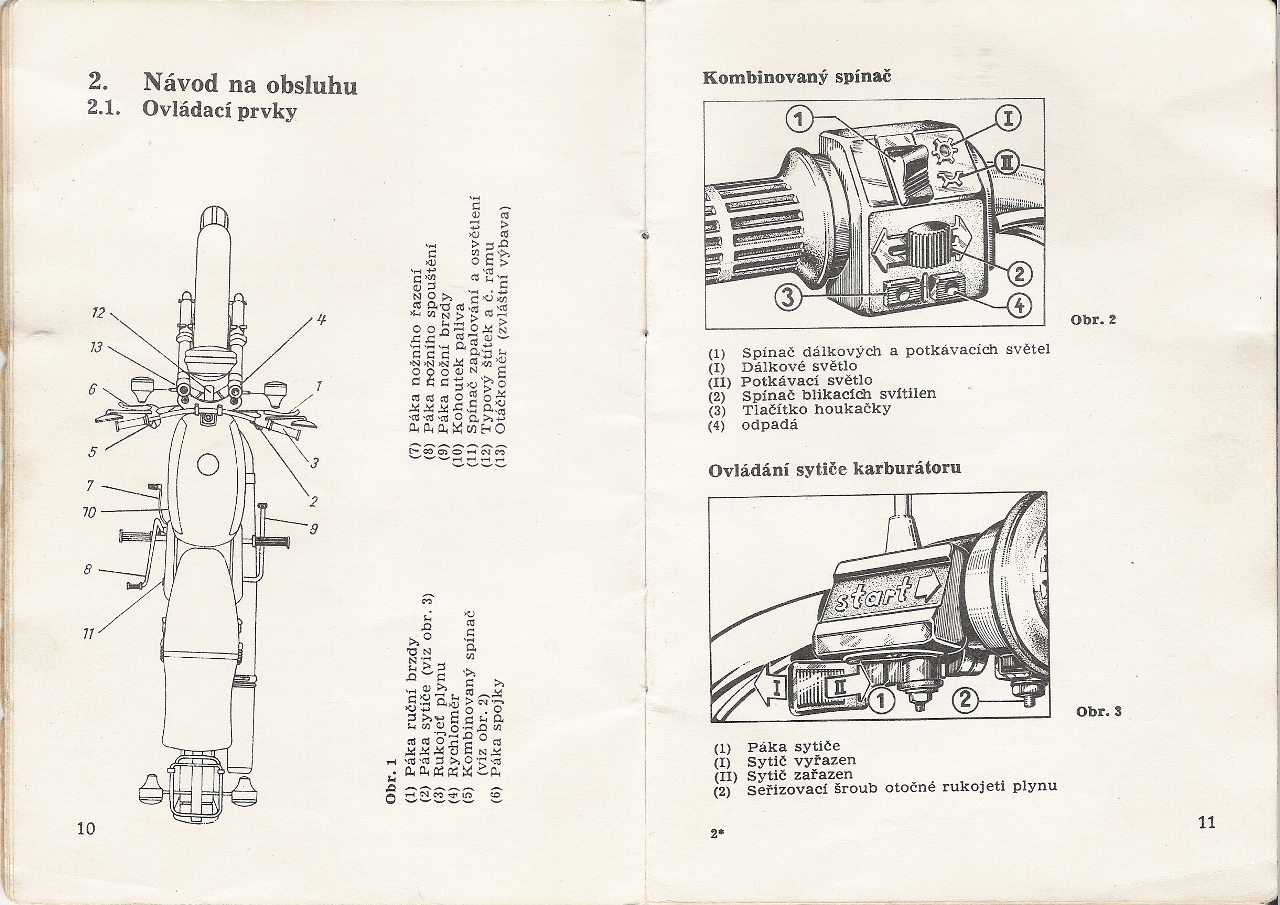 2. Návod na obsluhu
2.1. Ovládací prvky

12
13
6
5
7
10
8
11
4
1
3
2
9

Obr. 1
(1) Páka ruční brzdy
(2) Páka sytiče (viz obr. 3)
(3) Rukojeť plynu
(4) Rychloměr
(5) Kombinovaný spínač (viz obr. 2)
(6) Páka spojky

(7) Páka nožního řazení
(8) Páka nožního spouštění
(9) Páka nožní brzdy
(10) Kohoutek paliva
(11) Spínač zapalování a osvětlení
(12) Typový štítek a č. rámu
(13) Otáčkoměr (zvláštní výbava)

10

Kombinovaný spínač

1
I
II
2
3
4

Obr. 2

(1) Spínač dálkových a potkávacích světel
(I) Dálkové světlo
(II) Potkávací světlo
(2) Spínač blikacích svítilen
(3) Tlačítko houkačky
(4) odpadá

Ovládání sytiče karburátoru

start
I
II
1
2

Obr. 3

(1) Páka sytiče
(I) Sytič vyřazen
(II) Sytič zařazen
(2) Seřizovací šroub otočné rukojeti plynu

2*

11